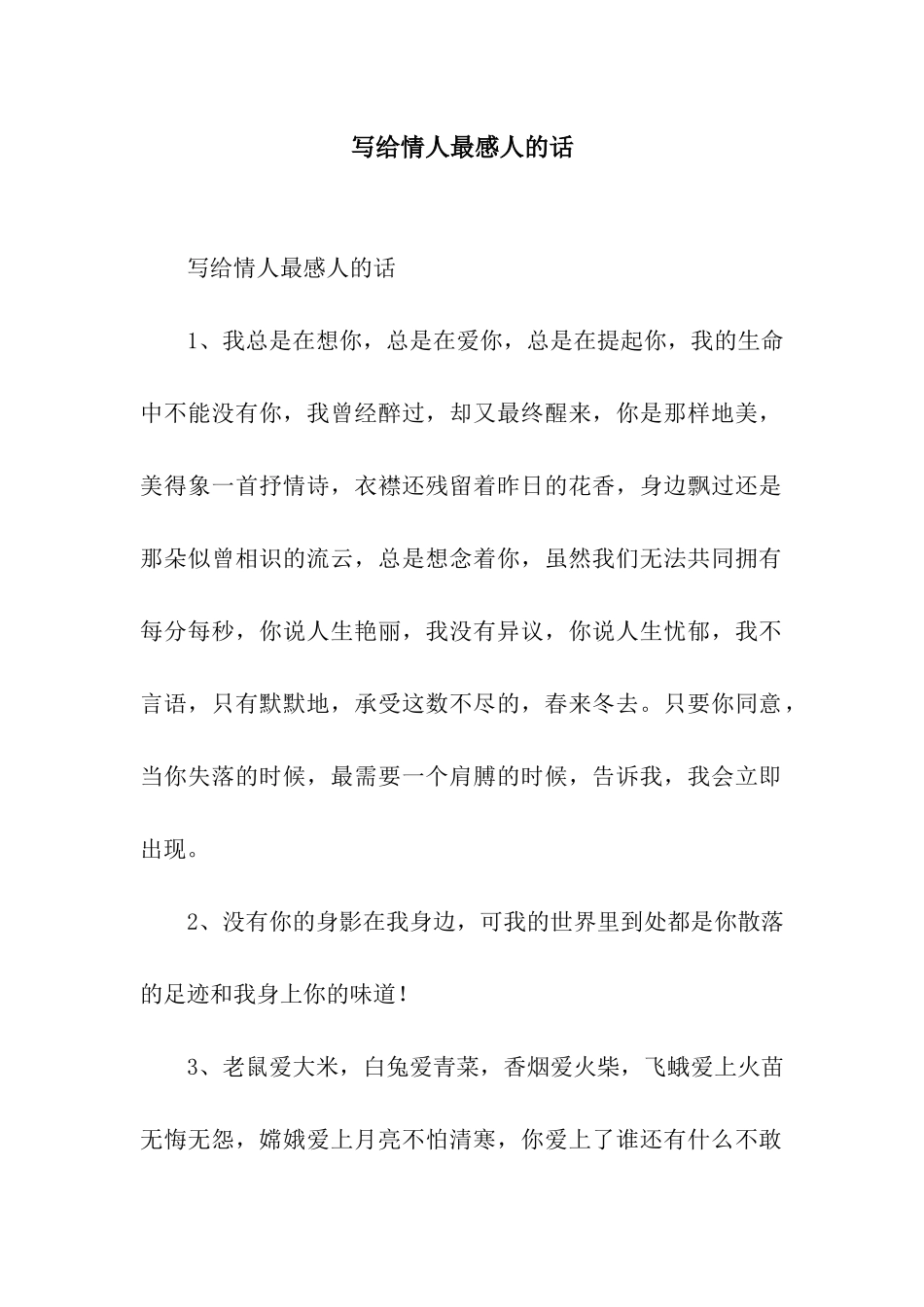 写给情人最感人的话

写给情人最感人的话

1、我总是在想你，总是在爱你，总是在提起你，我的生命中不能没有你，我曾经醉过，却又最终醒来，你是那样地美，美得象一首抒情诗，衣襟还残留着昨日的花香，身边飘过还是那朵似曾相识的流云，总是想念着你，虽然我们无法共同拥有每分每秒，你说人生艳丽，我没有异议，你说人生忧郁，我不言语，只有默默地，承受这数不尽的，春来冬去。只要你同意，当你失落的时候，最需要一个肩膊的时候，告诉我，我会立即出现。

2、没有你的身影在我身边，可我的世界里到处都是你散落的足迹和我身上你的味道！

3、老鼠爱大米，白兔爱青菜，香烟爱火柴，飞蛾爱上火苗无悔无怨，嫦娥爱上月亮不怕清寒，你爱上了谁还有什么不敢